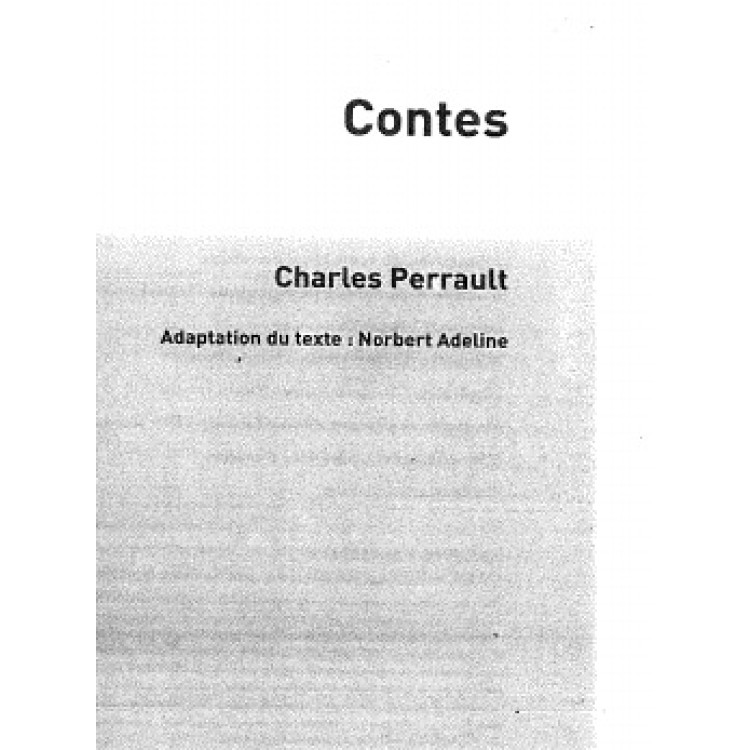 Contes

Charles Perrault

Adaptation du texte : Norbert Adeline